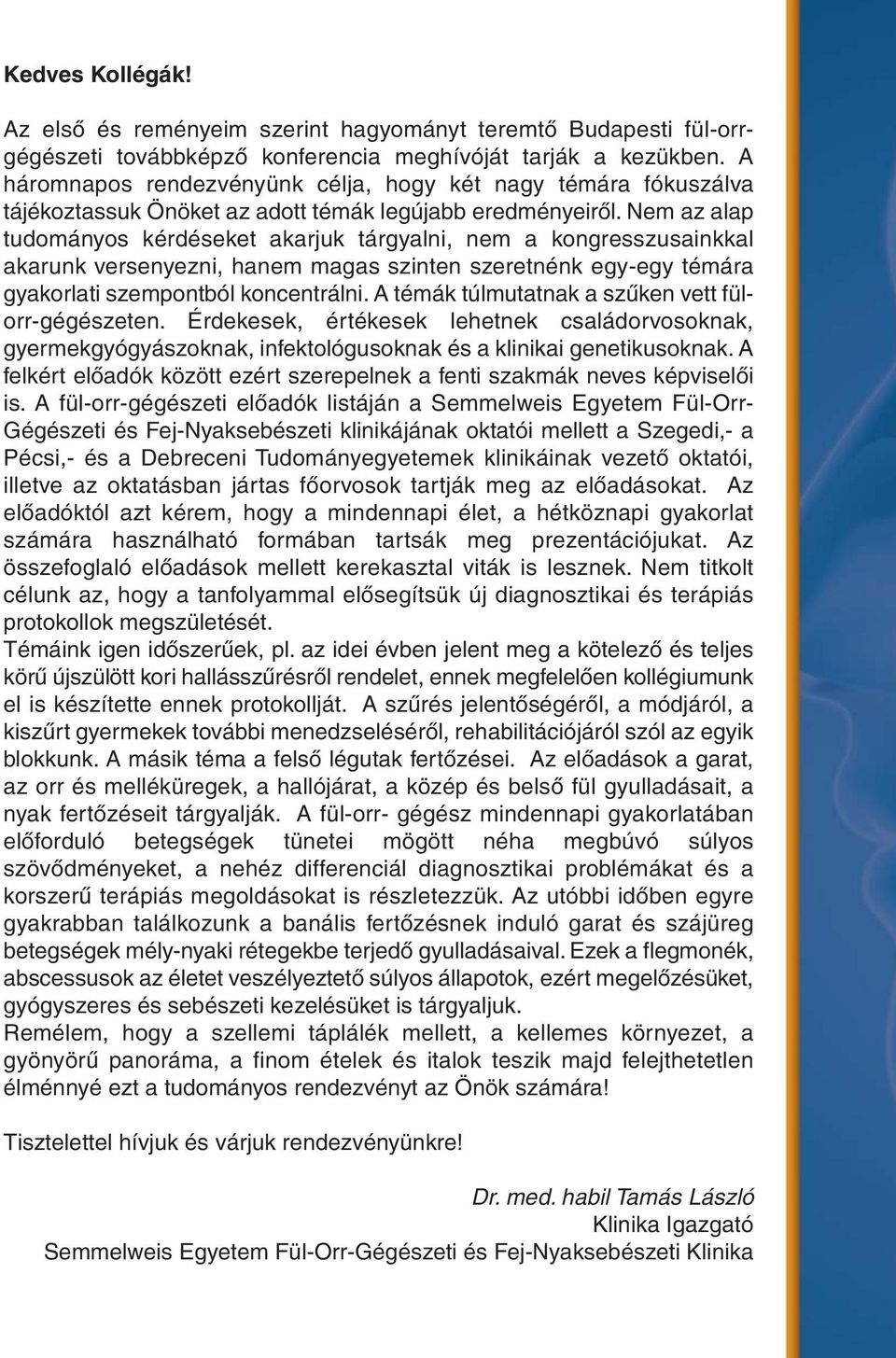 Kedves Kollégák!

Az első és reményeim szerint hagyományt teremtő Budapesti fül-orr-gégészeti továbbképző konferencia meghívóját tarják a kezükben. A háromnapos rendezvényünk célja, hogy két nagy témára fókuszálva tájékoztassuk Önöket az adott témák legújabb eredményeiről. Nem az alap tudományos kérdéseket akarjuk tárgyalni, nem a kongresszusainkkal akarunk versenyezni, hanem magas szinten szeretnénk egy-egy témára gyakorlati szempontból koncentrálni. A témák túlmutatnak a szűken vett fül-orr-gégészeten. Érdekesek, értékesek lehetnek családorvosoknak, gyermekgyógyászoknak, infektológusoknak és a klinikai genetikusoknak. A felkért előadók között ezért szerepelnek a fenti szakmák neves képviselői is. A fül-orr-gégészeti előadók listáján a Semmelweis Egyetem Fül-Orr-Gégészeti és Fej-Nyaksebészeti klinikájának oktatói mellett a Szegedi,- a Pécsi,- és a Debreceni Tudományegyetemek klinikáinak vezető oktatói, illetve az oktatásban jártas főorvosok tartják meg az előadásokat. Az előadóktól azt kérem, hogy a mindennapi élet, a hétköznapi gyakorlat számára használható formában tartsák meg prezentációjukat. Az összefoglaló előadások mellett kerekasztal viták is lesznek. Nem titkolt célunk az, hogy a tanfolyammal elősegítsük új diagnosztikai és terápiás protokollok megszületését.
Témáink igen időszerűek, pl. az idei évben jelent meg a kötelező és teljes körű újszülött kori hallásszűrésről rendelet, ennek megfelelően kollégiumunk el is készítette ennek protokollját. A szűrés jelentőségéről, a módjáról, a kiszűrt gyermekek további menedzseléséről, rehabilitációjáról szól az egyik blokkunk. A másik téma a felső légutak fertőzései. Az előadások a garat, az orr és melléküregek, a hallójárat, a közép és belső fül gyulladásait, a nyak fertőzéseit tárgyalják. A fül-orr- gégész mindennapi gyakorlatában előforduló betegségek tünetei mögött néha megbúvó súlyos szövődményeket, a nehéz differenciál diagnosztikai problémákat és a korszerű terápiás megoldásokat is részletezzük. Az utóbbi időben egyre gyakrabban találkozunk a banális fertőzésnek induló garat és szájüreg betegségek mély-nyaki rétegekbe terjedő gyulladásaival. Ezek a flegmonék, abscessusok az életet veszélyeztető súlyos állapotok, ezért megelőzésüket, gyógyszeres és sebészeti kezelésüket is tárgyaljuk.
Remélem, hogy a szellemi táplálék mellett, a kellemes környezet, a gyönyörű panoráma, a finom ételek és italok teszik majd felejthetetlen élménnyé ezt a tudományos rendezvényt az Önök számára!

Tisztelettel hívjuk és várjuk rendezvényünkre!

Dr. med. habil Tamás László
Klinika Igazgató
Semmelweis Egyetem Fül-Orr-Gégészeti és Fej-Nyaksebészeti Klinika